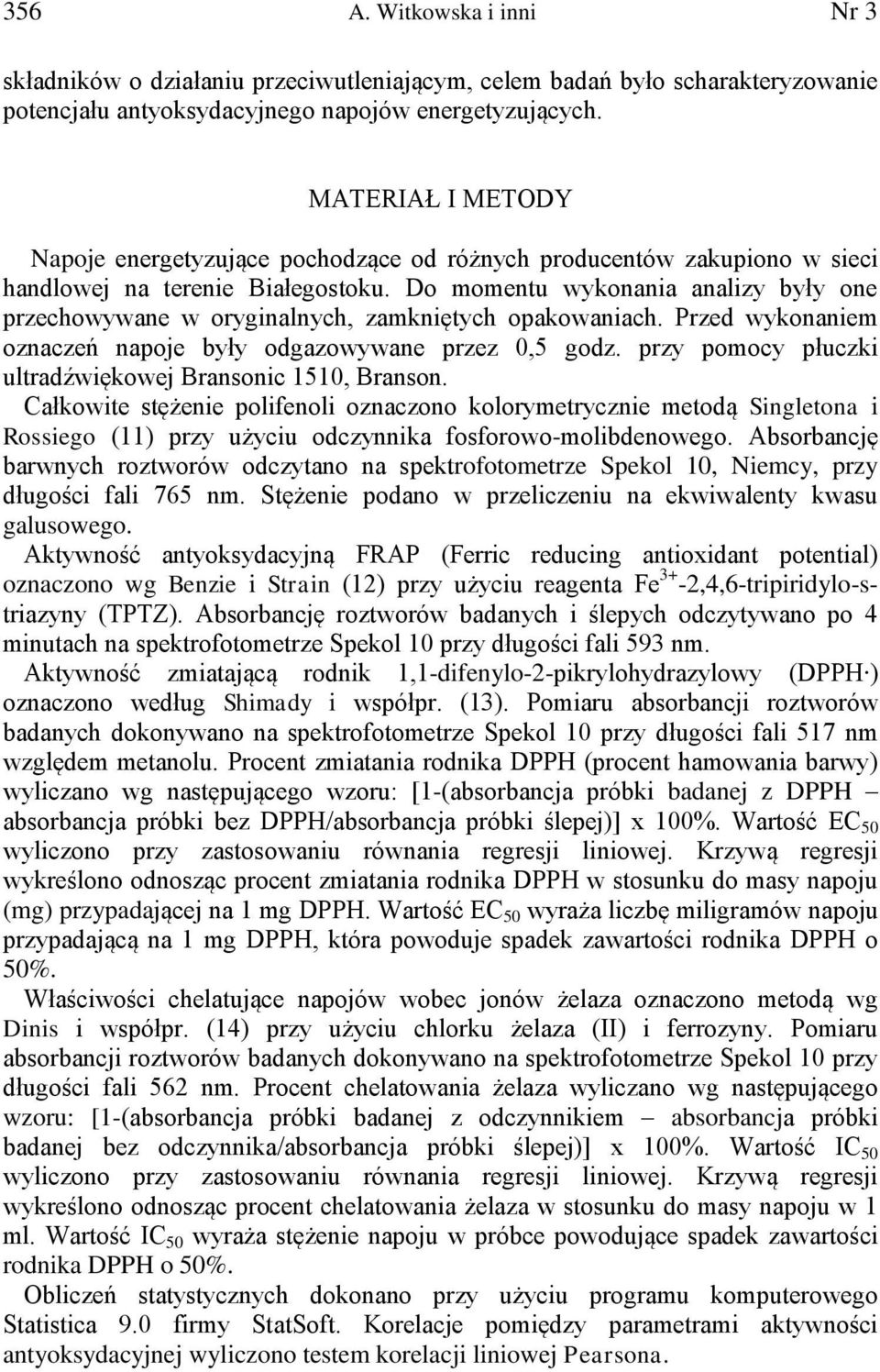 356 A. Witkowska i inni Nr 3

składników o działaniu przeciwutleniającym, celem badań było scharakteryzowanie potencjału antyoksydacyjnego napojów energetyzujących.

MATERIAŁ I METODY

Napoje energetyzujące pochodzące od różnych producentów zakupiono w sieci handlowej na terenie Białegostoku. Do momentu wykonania analizy były one przechowywane w oryginalnych, zamkniętych opakowaniach. Przed wykonaniem oznaczeń napoje były odgazowywane przez 0,5 godz. przy pomocy płuczki ultradźwiękowej Bransonic 1510, Branson.

Całkowite stężenie polifenoli oznaczono kolorymetrycznie metodą Singletona i Rossiego (11) przy użyciu odczynnika fosforowo-molibdenowego. Absorbancję barwnych roztworów odczytano na spektrofotometrze Spekol 10, Niemcy, przy długości fali 765 nm. Stężenie podano w przeliczeniu na ekwiwalenty kwasu galusowego.

Aktywność antyoksydacyjną FRAP (Ferric reducing antioxidant potential) oznaczono wg Benzie i Strain (12) przy użyciu reagenta $Fe^{3+}$-2,4,6-tripiridylo-s-triazyny (TPTZ). Absorbancję roztworów badanych i ślepych odczytywano po 4 minutach na spektrofotometrze Spekol 10 przy długości fali 593 nm.

Aktywność zmiatającą rodnik 1,1-difenylo-2-pikrylohydrazylowy (DPPH·) oznaczono według Shimady i współpr. (13). Pomiaru absorbancji roztworów badanych dokonywano na spektrofotometrze Spekol 10 przy długości fali 517 nm względem metanolu. Procent zmiatania rodnika DPPH (procent hamowania barwy) wyliczano wg następującego wzoru: [1-(absorbancja próbki badanej z DPPH – absorbancja próbki bez DPPH/absorbancja próbki ślepej)] x 100%. Wartość $EC_{50}$ wyliczono przy zastosowaniu równania regresji liniowej. Krzywą regresji wykreślono odnosząc procent zmiatania rodnika DPPH w stosunku do masy napoju (mg) przypadającej na 1 mg DPPH. Wartość $EC_{50}$ wyraża liczbę miligramów napoju przypadającą na 1 mg DPPH, która powoduje spadek zawartości rodnika DPPH o 50%.

Właściwości chelatujące napojów wobec jonów żelaza oznaczono metodą wg Dinis i współpr. (14) przy użyciu chlorku żelaza (II) i ferrozyny. Pomiaru absorbancji roztworów badanych dokonywano na spektrofotometrze Spekol 10 przy długości fali 562 nm. Procent chelatowania żelaza wyliczano wg następującego wzoru: [1-(absorbancja próbki badanej z odczynnikiem – absorbancja próbki badanej bez odczynnika/absorbancja próbki ślepej)] x 100%. Wartość $IC_{50}$ wyliczono przy zastosowaniu równania regresji liniowej. Krzywą regresji wykreślono odnosząc procent chelatowania żelaza w stosunku do masy napoju w 1 ml. Wartość $IC_{50}$ wyraża stężenie napoju w próbce powodujące spadek zawartości rodnika DPPH o 50%.

Obliczeń statystycznych dokonano przy użyciu programu komputerowego Statistica 9.0 firmy StatSoft. Korelacje pomiędzy parametrami aktywności antyoksydacyjnej wyliczono testem korelacji liniowej Pearsona.